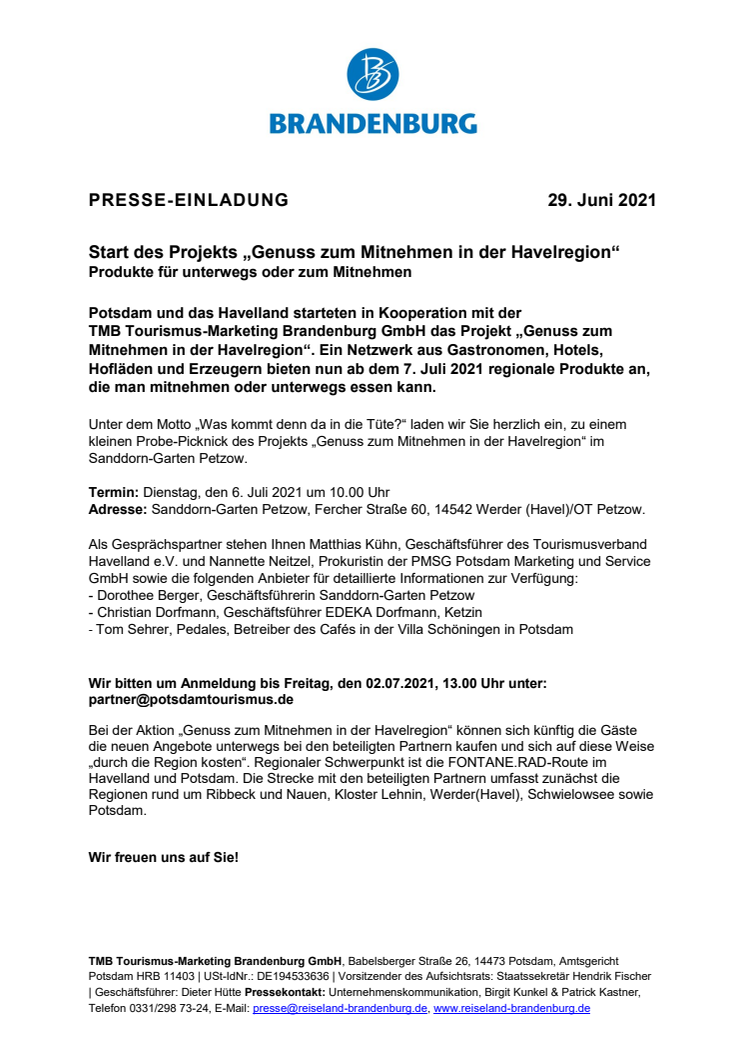 BRANDENBURG

PRESSE-EINLADUNG

29. Juni 2021

Start des Projekts „Genuss zum Mitnehmen in der Havelregion“
Produkte für unterwegs oder zum Mitnehmen

Potsdam und das Havelland starteten in Kooperation mit der TMB Tourismus-Marketing Brandenburg GmbH das Projekt „Genuss zum Mitnehmen in der Havelregion“. Ein Netzwerk aus Gastronomen, Hotels, Hofläden und Erzeugern bieten nun ab dem 7. Juli 2021 regionale Produkte an, die man mitnehmen oder unterwegs essen kann.

Unter dem Motto „Was kommt denn da in die Tüte?“ laden wir Sie herzlich ein, zu einem kleinen Probe-Picknick des Projekts „Genuss zum Mitnehmen in der Havelregion“ im Sanddorn-Garten Petzow.

Termin: Dienstag, den 6. Juli 2021 um 10.00 Uhr
Adresse: Sanddorn-Garten Petzow, Fercher Straße 60, 14542 Werder (Havel)/OT Petzow.

Als Gesprächspartner stehen Ihnen Matthias Kühn, Geschäftsführer des Tourismusverband Havelland e.V. und Nannette Neitzel, Prokuristin der PMSG Potsdam Marketing und Service GmbH sowie die folgenden Anbieter für detaillierte Informationen zur Verfügung:
- Dorothee Berger, Geschäftsführerin Sanddorn-Garten Petzow
- Christian Dorfmann, Geschäftsführer EDEKA Dorfmann, Ketzin
- Tom Sehrer, Pedales, Betreiber des Cafés in der Villa Schöningen in Potsdam

Wir bitten um Anmeldung bis Freitag, den 02.07.2021, 13.00 Uhr unter: partner@potsdamtourismus.de

Bei der Aktion „Genuss zum Mitnehmen in der Havelregion“ können sich künftig die Gäste die neuen Angebote unterwegs bei den beteiligten Partnern kaufen und sich auf diese Weise „durch die Region kosten“. Regionaler Schwerpunkt ist die FONTANE.RAD-Route im Havelland und Potsdam. Die Strecke mit den beteiligten Partnern umfasst zunächst die Regionen rund um Ribbeck und Nauen, Kloster Lehnin, Werder(Havel), Schwielowsee sowie Potsdam.

Wir freuen uns auf Sie!

TMB Tourismus-Marketing Brandenburg GmbH, Babelsberger Straße 26, 14473 Potsdam, Amtsgericht Potsdam HRB 11403 | USt-IdNr.: DE194533636 | Vorsitzender des Aufsichtsrats: Staatssekretär Hendrik Fischer | Geschäftsführer: Dieter Hütte Pressekontakt: Unternehmenskommunikation, Birgit Kunkel & Patrick Kastner, Telefon 0331/298 73-24, E-Mail: presse@reiseland-brandenburg.de, www.reiseland-brandenburg.de